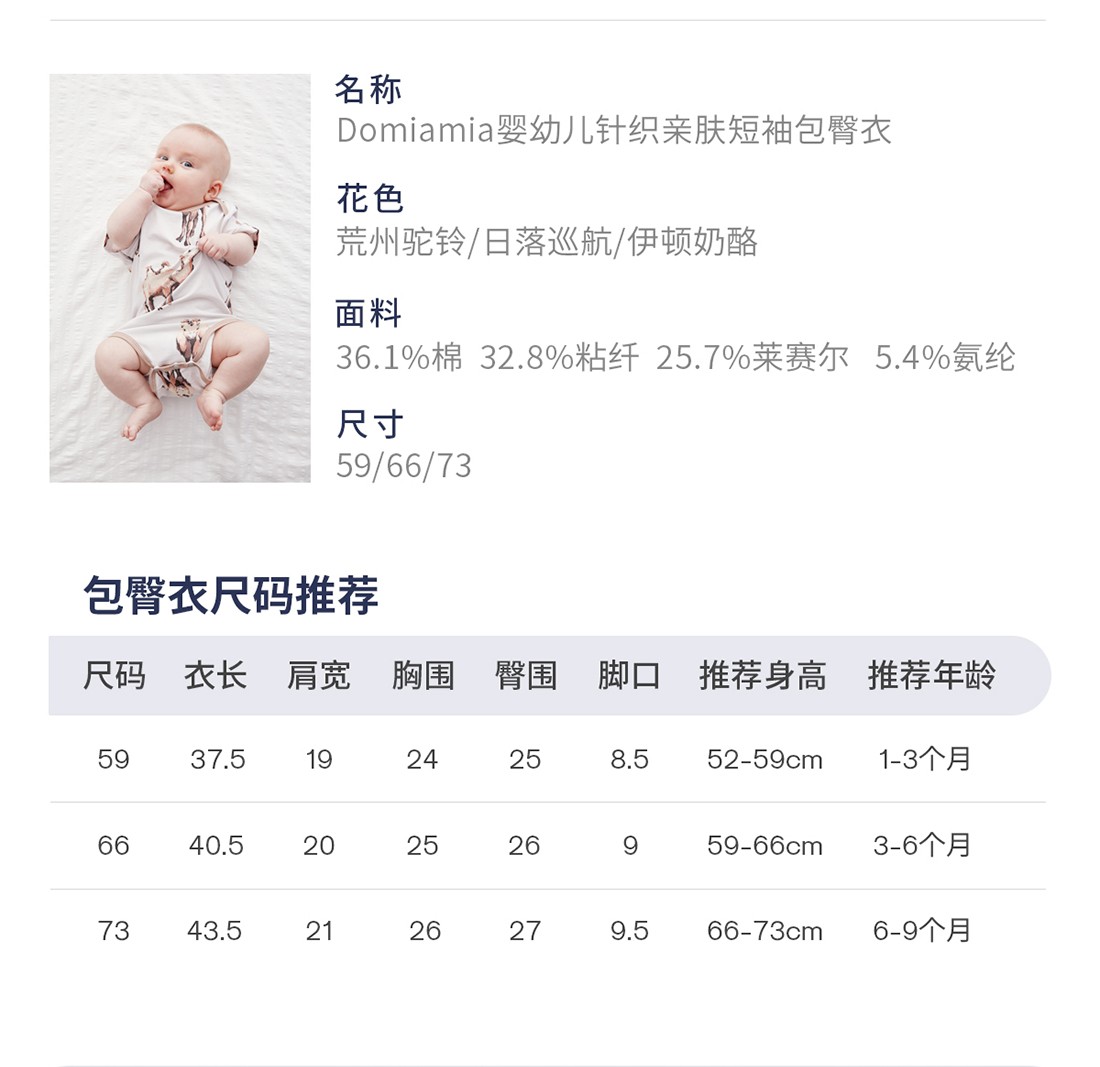 名称
Domiamia婴幼儿针织亲肤短袖包臀衣

花色
荒州驼铃/日落巡航/伊顿奶酪

面料
36.1%棉 32.8%粘纤 25.7%莱赛尔 5.4%氨纶

尺寸
59/66/73

包臀衣尺码推荐

| 尺码 | 衣长 | 肩宽 | 胸围 | 臀围 | 脚口 | 推荐身高 | 推荐年龄 |
|---|---|---|---|---|---|---|---|
| 59 | 37.5 | 19 | 24 | 25 | 8.5 | 52-59cm | 1-3个月 |
| 66 | 40.5 | 20 | 25 | 26 | 9 | 59-66cm | 3-6个月 |
| 73 | 43.5 | 21 | 26 | 27 | 9.5 | 66-73cm | 6-9个月 |